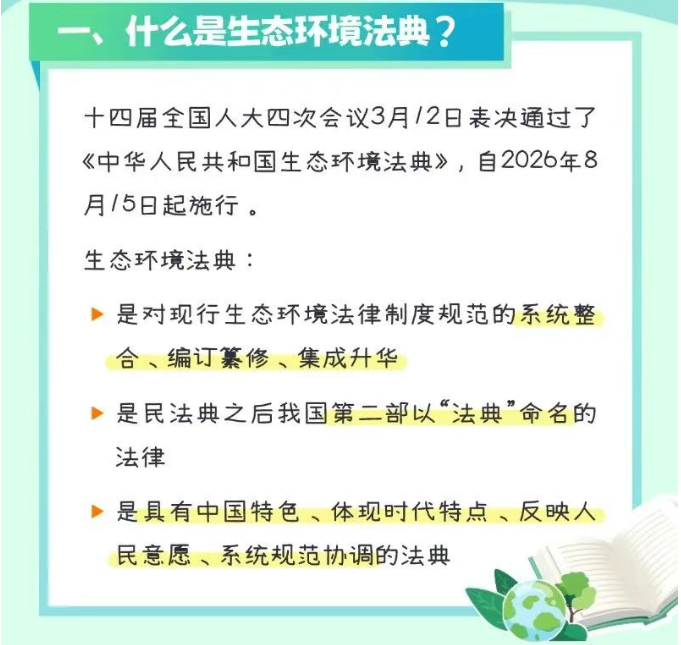 一、什么是生态环境法典？

十四届全国人大四次会议3月12日表决通过了《中华人民共和国生态环境法典》，自2026年8月15日起施行。

生态环境法典：

▶ 是对现行生态环境法律制度规范的系统整合、编订纂修、集成升华

▶ 是民法典之后我国第二部以“法典”命名的法律

▶ 是具有中国特色、体现时代特点、反映人民意愿、系统规范协调的法典